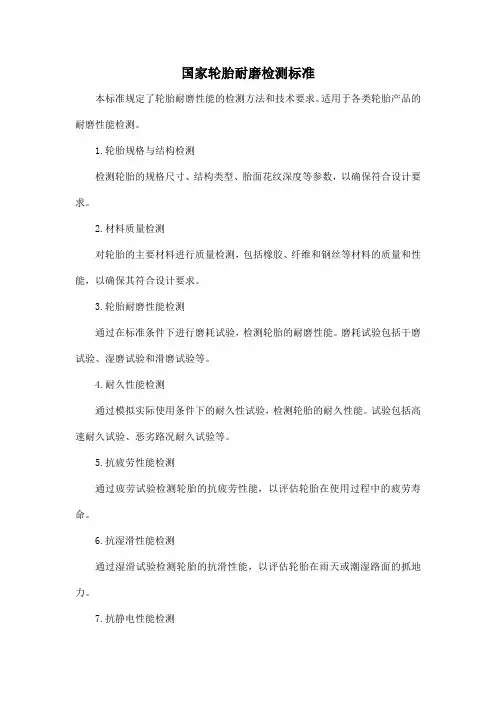 国家轮胎耐磨检测标准

本标准规定了轮胎耐磨性能的检测方法和技术要求。适用于各类轮胎产品的耐磨性能检测。

1. 轮胎规格与结构检测

检测轮胎的规格尺寸、结构类型、胎面花纹深度等参数，以确保符合设计要求。

2. 材料质量检测

对轮胎的主要材料进行质量检测，包括橡胶、纤维和钢丝等材料的质量和性能，以确保其符合设计要求。

3. 轮胎耐磨性能检测

通过在标准条件下进行磨耗试验，检测轮胎的耐磨性能。磨耗试验包括干磨试验、湿磨试验和滑磨试验等。

4. 耐久性能检测

通过模拟实际使用条件下的耐久性试验，检测轮胎的耐久性能。试验包括高速耐久试验、恶劣路况耐久试验等。

5. 抗疲劳性能检测

通过疲劳试验检测轮胎的抗疲劳性能，以评估轮胎在使用过程中的疲劳寿命。

6. 抗湿滑性能检测

通过湿滑试验检测轮胎的抗滑性能，以评估轮胎在雨天或潮湿路面的抓地力。

7. 抗静电性能检测